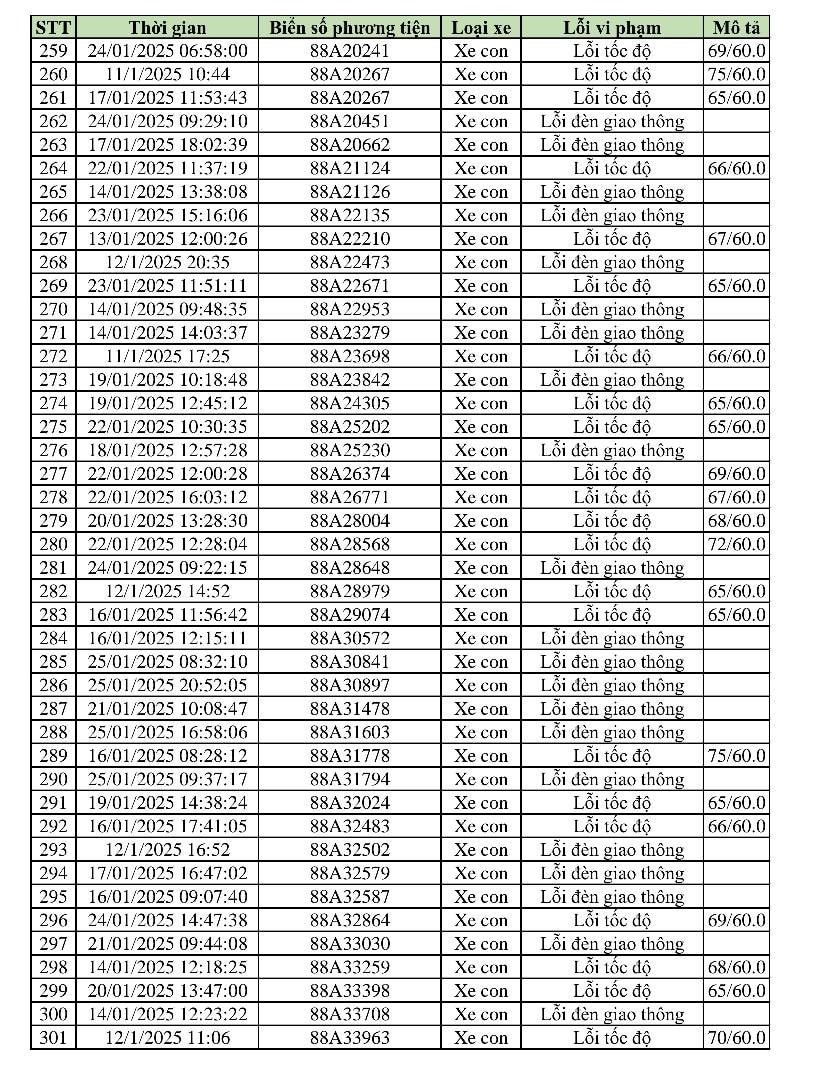 | STT | Thời gian | Biển số phương tiện | Loại xe | Lỗi vi phạm | Mô tả |
|---|---|---|---|---|---|
| 259 | 24/01/2025 06:58:00 | 88A20241 | Xe con | Lỗi tốc độ | 69/60.0 |
| 260 | 11/1/2025 10:44 | 88A20267 | Xe con | Lỗi tốc độ | 75/60.0 |
| 261 | 17/01/2025 11:53:43 | 88A20267 | Xe con | Lỗi tốc độ | 65/60.0 |
| 262 | 24/01/2025 09:29:10 | 88A20451 | Xe con | Lỗi đèn giao thông | |
| 263 | 17/01/2025 18:02:39 | 88A20662 | Xe con | Lỗi đèn giao thông | |
| 264 | 22/01/2025 11:37:19 | 88A21124 | Xe con | Lỗi tốc độ | 66/60.0 |
| 265 | 14/01/2025 13:38:08 | 88A21126 | Xe con | Lỗi đèn giao thông | |
| 266 | 23/01/2025 15:16:06 | 88A22135 | Xe con | Lỗi đèn giao thông | |
| 267 | 13/01/2025 12:00:26 | 88A22210 | Xe con | Lỗi tốc độ | 67/60.0 |
| 268 | 12/1/2025 20:35 | 88A22473 | Xe con | Lỗi đèn giao thông | |
| 269 | 23/01/2025 11:51:11 | 88A22671 | Xe con | Lỗi tốc độ | 65/60.0 |
| 270 | 14/01/2025 09:48:35 | 88A22953 | Xe con | Lỗi đèn giao thông | |
| 271 | 14/01/2025 14:03:37 | 88A23279 | Xe con | Lỗi đèn giao thông | |
| 272 | 11/1/2025 17:25 | 88A23698 | Xe con | Lỗi tốc độ | 66/60.0 |
| 273 | 19/01/2025 10:18:48 | 88A23842 | Xe con | Lỗi đèn giao thông | |
| 274 | 19/01/2025 12:45:12 | 88A24305 | Xe con | Lỗi tốc độ | 65/60.0 |
| 275 | 22/01/2025 10:30:35 | 88A25202 | Xe con | Lỗi tốc độ | 65/60.0 |
| 276 | 18/01/2025 12:57:28 | 88A25230 | Xe con | Lỗi đèn giao thông | |
| 277 | 22/01/2025 12:00:28 | 88A26374 | Xe con | Lỗi tốc độ | 69/60.0 |
| 278 | 22/01/2025 16:03:12 | 88A26771 | Xe con | Lỗi tốc độ | 67/60.0 |
| 279 | 20/01/2025 13:28:30 | 88A28004 | Xe con | Lỗi tốc độ | 68/60.0 |
| 280 | 22/01/2025 12:28:04 | 88A28568 | Xe con | Lỗi tốc độ | 72/60.0 |
| 281 | 24/01/2025 09:22:15 | 88A28648 | Xe con | Lỗi đèn giao thông | |
| 282 | 12/1/2025 14:52 | 88A28979 | Xe con | Lỗi tốc độ | 65/60.0 |
| 283 | 16/01/2025 11:56:42 | 88A29074 | Xe con | Lỗi tốc độ | 65/60.0 |
| 284 | 16/01/2025 12:15:11 | 88A30572 | Xe con | Lỗi đèn giao thông | |
| 285 | 25/01/2025 08:32:10 | 88A30841 | Xe con | Lỗi đèn giao thông | |
| 286 | 25/01/2025 20:52:05 | 88A30897 | Xe con | Lỗi đèn giao thông | |
| 287 | 21/01/2025 10:08:47 | 88A31478 | Xe con | Lỗi đèn giao thông | |
| 288 | 25/01/2025 16:58:06 | 88A31603 | Xe con | Lỗi đèn giao thông | |
| 289 | 16/01/2025 08:28:12 | 88A31778 | Xe con | Lỗi tốc độ | 75/60.0 |
| 290 | 25/01/2025 09:37:17 | 88A31794 | Xe con | Lỗi đèn giao thông | |
| 291 | 19/01/2025 14:38:24 | 88A32024 | Xe con | Lỗi tốc độ | 65/60.0 |
| 292 | 16/01/2025 17:41:05 | 88A32483 | Xe con | Lỗi tốc độ | 66/60.0 |
| 293 | 12/1/2025 16:52 | 88A32502 | Xe con | Lỗi đèn giao thông | |
| 294 | 17/01/2025 16:47:02 | 88A32579 | Xe con | Lỗi đèn giao thông | |
| 295 | 16/01/2025 09:07:40 | 88A32587 | Xe con | Lỗi đèn giao thông | |
| 296 | 24/01/2025 14:47:38 | 88A32864 | Xe con | Lỗi tốc độ | 69/60.0 |
| 297 | 21/01/2025 09:44:08 | 88A33030 | Xe con | Lỗi đèn giao thông | |
| 298 | 14/01/2025 12:18:25 | 88A33259 | Xe con | Lỗi tốc độ | 68/60.0 |
| 299 | 20/01/2025 13:47:00 | 88A33398 | Xe con | Lỗi tốc độ | 65/60.0 |
| 300 | 14/01/2025 12:23:22 | 88A33708 | Xe con | Lỗi đèn giao thông | |
| 301 | 12/1/2025 11:06 | 88A33963 | Xe con | Lỗi tốc độ | 70/60.0 |